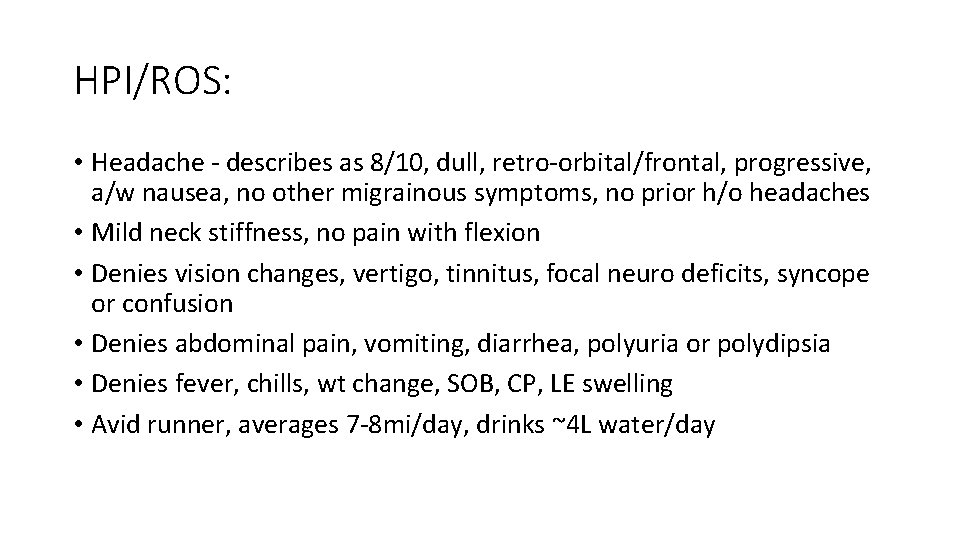 HPI/ROS:

• Headache - describes as 8/10, dull, retro-orbital/frontal, progressive, a/w nausea, no other migrainous symptoms, no prior h/o headaches
• Mild neck stiffness, no pain with flexion
• Denies vision changes, vertigo, tinnitus, focal neuro deficits, syncope or confusion
• Denies abdominal pain, vomiting, diarrhea, polyuria or polydipsia
• Denies fever, chills, wt change, SOB, CP, LE swelling
• Avid runner, averages 7-8mi/day, drinks ~4L water/day